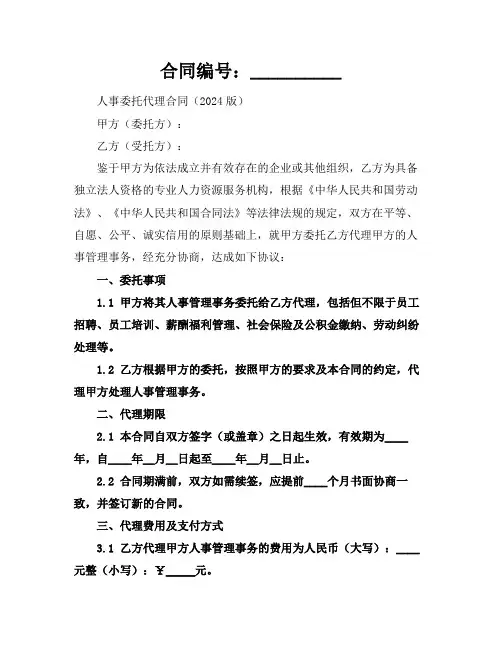 合同编号：__________

人事委托代理合同（2024 版）

甲方（委托方）：

乙方（受托方）：

鉴于甲方为依法成立并有效存在的企业或其他组织，乙方为具备独立法人资格的专业人力资源服务机构，根据《中华人民共和国劳动法》、《中华人民共和国合同法》等法律法规的规定，双方在平等、自愿、公平、诚实信用的原则基础上，就甲方委托乙方代理甲方的人事管理事务，经充分协商，达成如下协议：

一、委托事项

1.1 甲方将其人事管理事务委托给乙方代理，包括但不限于员工招聘、员工培训、薪酬福利管理、社会保险及公积金缴纳、劳动纠纷处理等。

1.2 乙方根据甲方的委托，按照甲方的要求及本合同的约定，代理甲方处理人事管理事务。

二、代理期限

2.1 本合同自双方签字（或盖章）之日起生效，有效期为____年，自____年__月__日起至____年__月__日止。

2.2 合同期满前，双方如需续签，应提前____个月书面协商一致，并签订新的合同。

三、代理费用及支付方式

3.1 乙方代理甲方人事管理事务的费用为人民币（大写）：____元整（小写）：¥_____元。